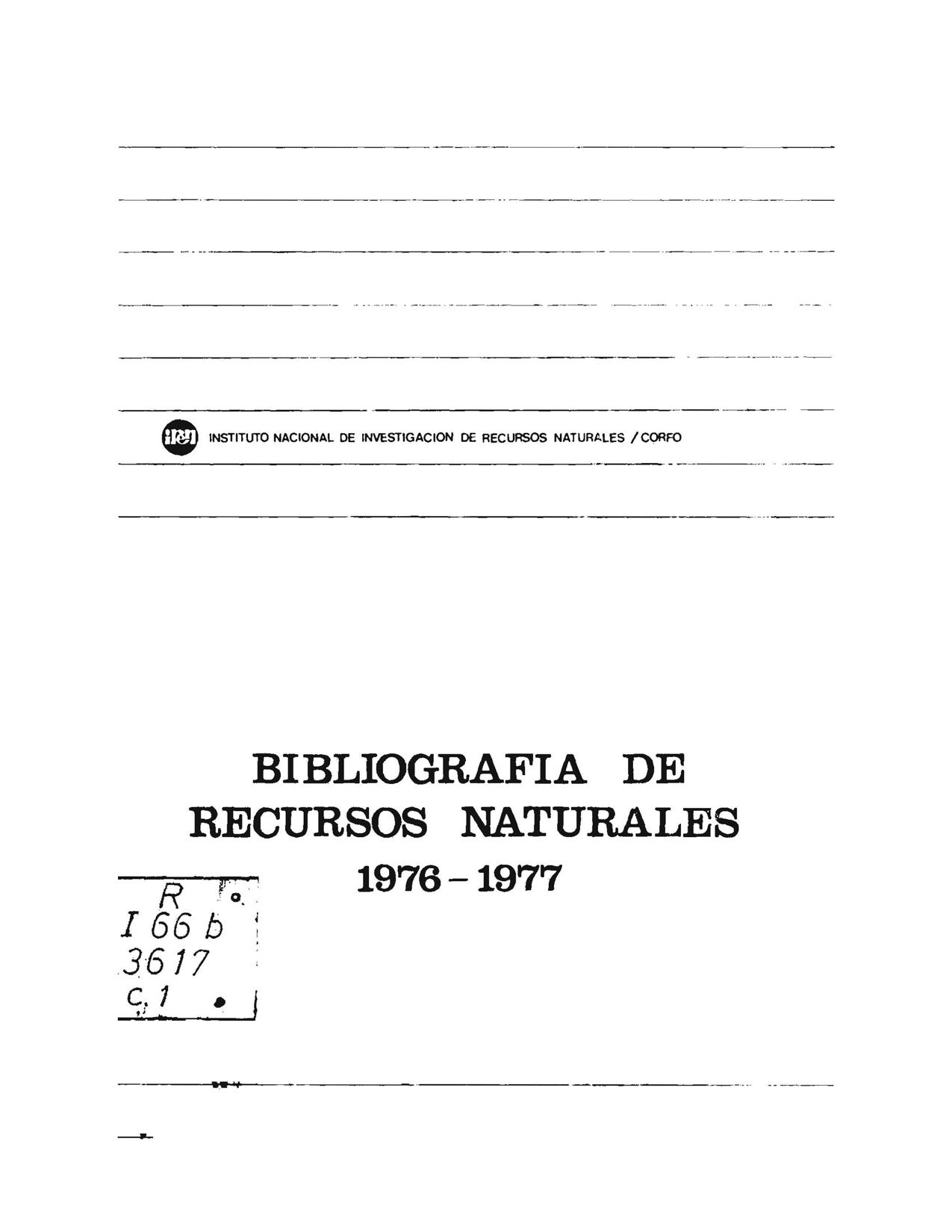 iren INSTITUTO NACIONAL DE INVESTIGACION DE RECURSOS NATURALES / CORFO

BIBLIOGRAFIA DE RECURSOS NATURALES
1976 - 1977

R
I 66 b
3617
c. 1